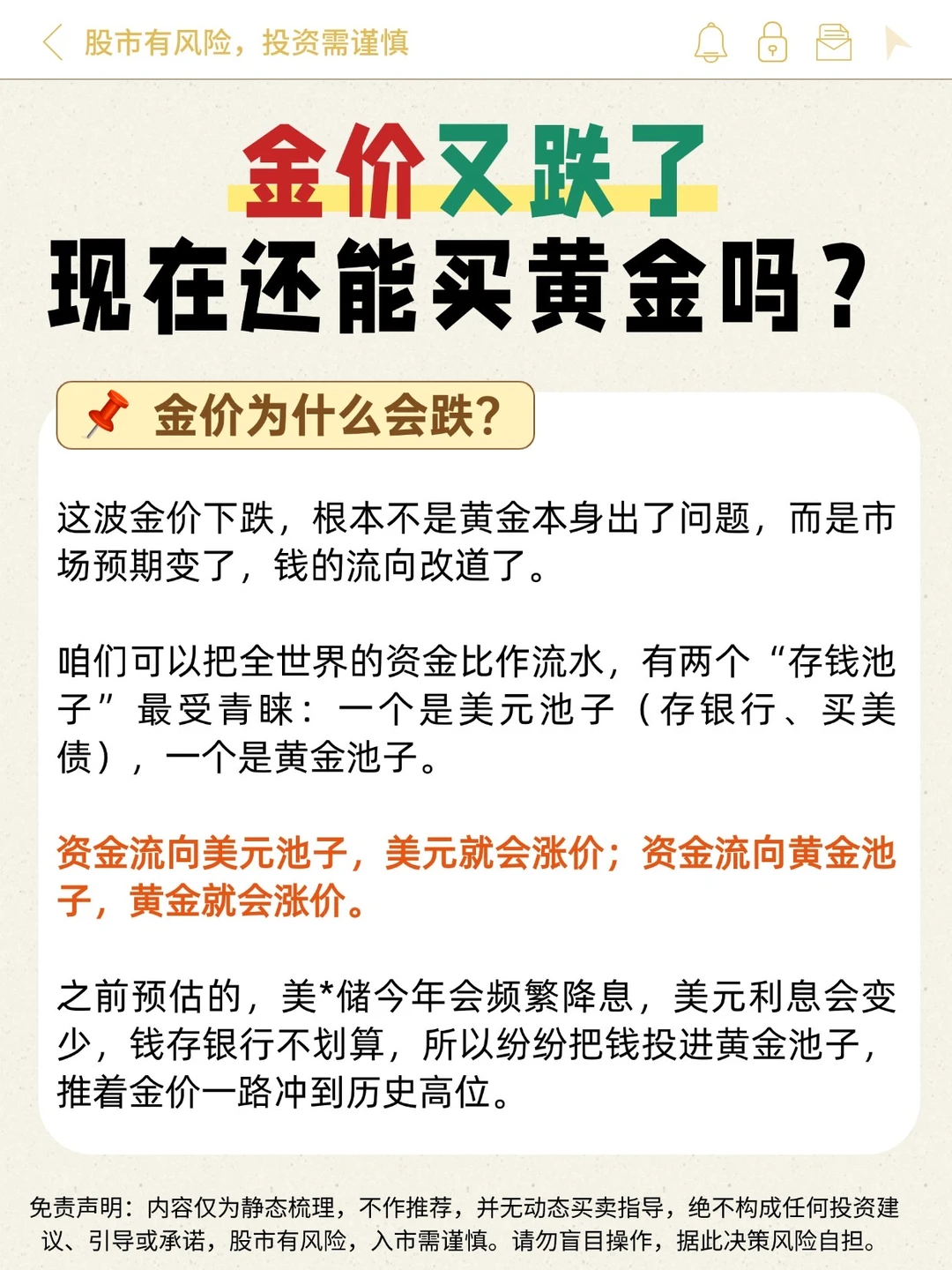 股市有风险，投资需谨慎

金价又跌了
现在还能买黄金吗？

金价为什么会跌?

这波金价下跌，根本不是黄金本身出了问题，而是市场预期变了，钱的流向改道了。

咱们可以把全世界的资金比作流水，有两个“存钱池子”最受青睐：一个是美元池子（存银行、买美债），一个是黄金池子。

资金流向美元池子，美元就会涨价；资金流向黄金池子，黄金就会涨价。

之前预估的，美*储今年会频繁降息，美元利息会变少，钱存银行不划算，所以纷纷把钱投进黄金池子，推着金价一路冲到历史高位。

免责声明：内容仅为静态梳理，不作推荐，并无动态买卖指导，绝不构成任何投资建议、引导或承诺，股市有风险，入市需谨慎。请勿盲目操作，据此决策风险自担。